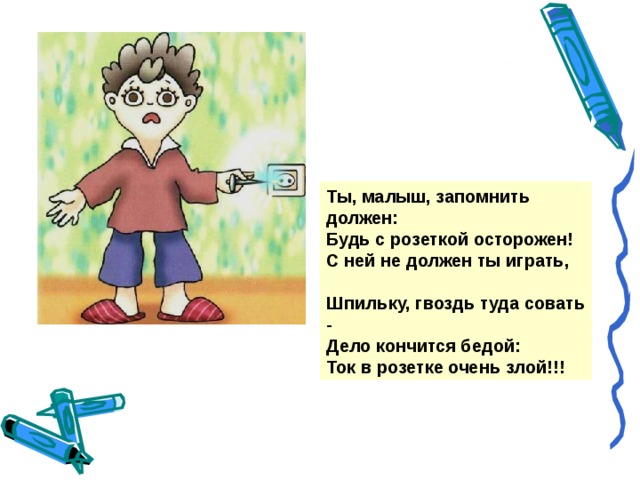 Ты, малыш, запомнить должен:
Будь с розеткой осторожен!
С ней не должен ты играть,

Шпильку, гвоздь туда совать -
Дело кончится бедой:
Ток в розетке очень злой!!!